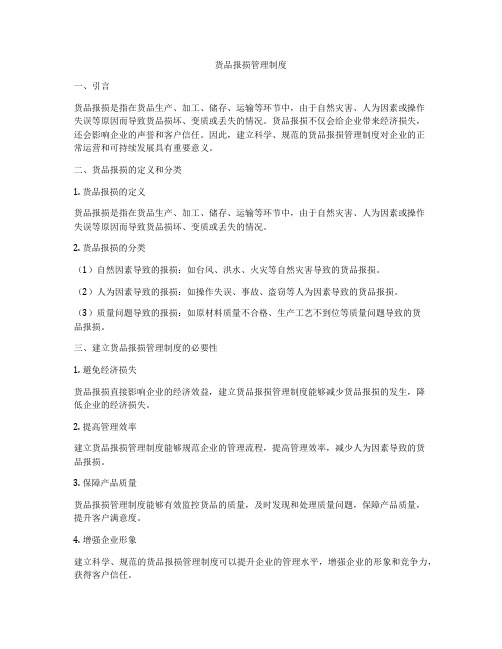 货品报损管理制度

一、引言

货品报损是指在货品生产、加工、储存、运输等环节中，由于自然灾害、人为因素或操作失误等原因而导致货品损坏、变质或丢失的情况。货品报损不仅会给企业带来经济损失，还会影响企业的声誉和客户信任。因此，建立科学、规范的货品报损管理制度对企业的正常运营和可持续发展具有重要意义。

二、货品报损的定义和分类

1. 货品报损的定义

货品报损是指在货品生产、加工、储存、运输等环节中，由于自然灾害、人为因素或操作失误等原因而导致货品损坏、变质或丢失的情况。

2. 货品报损的分类

（1）自然因素导致的报损：如台风、洪水、火灾等自然灾害导致的货品报损。

（2）人为因素导致的报损：如操作失误、事故、盗窃等人为因素导致的货品报损。

（3）质量问题导致的报损：如原材料质量不合格、生产工艺不到位等质量问题导致的货品报损。

三、建立货品报损管理制度的必要性

1. 避免经济损失

货品报损直接影响企业的经济效益，建立货品报损管理制度能够减少货品报损的发生，降低企业的经济损失。

2. 提高管理效率

建立货品报损管理制度能够规范企业的管理流程，提高管理效率，减少人为因素导致的货品报损。

3. 保障产品质量

货品报损管理制度能够有效监控货品的质量，及时发现和处理质量问题，保障产品质量，提升客户满意度。

4. 增强企业形象

建立科学、规范的货品报损管理制度可以提升企业的管理水平，增强企业的形象和竞争力，获得客户信任。